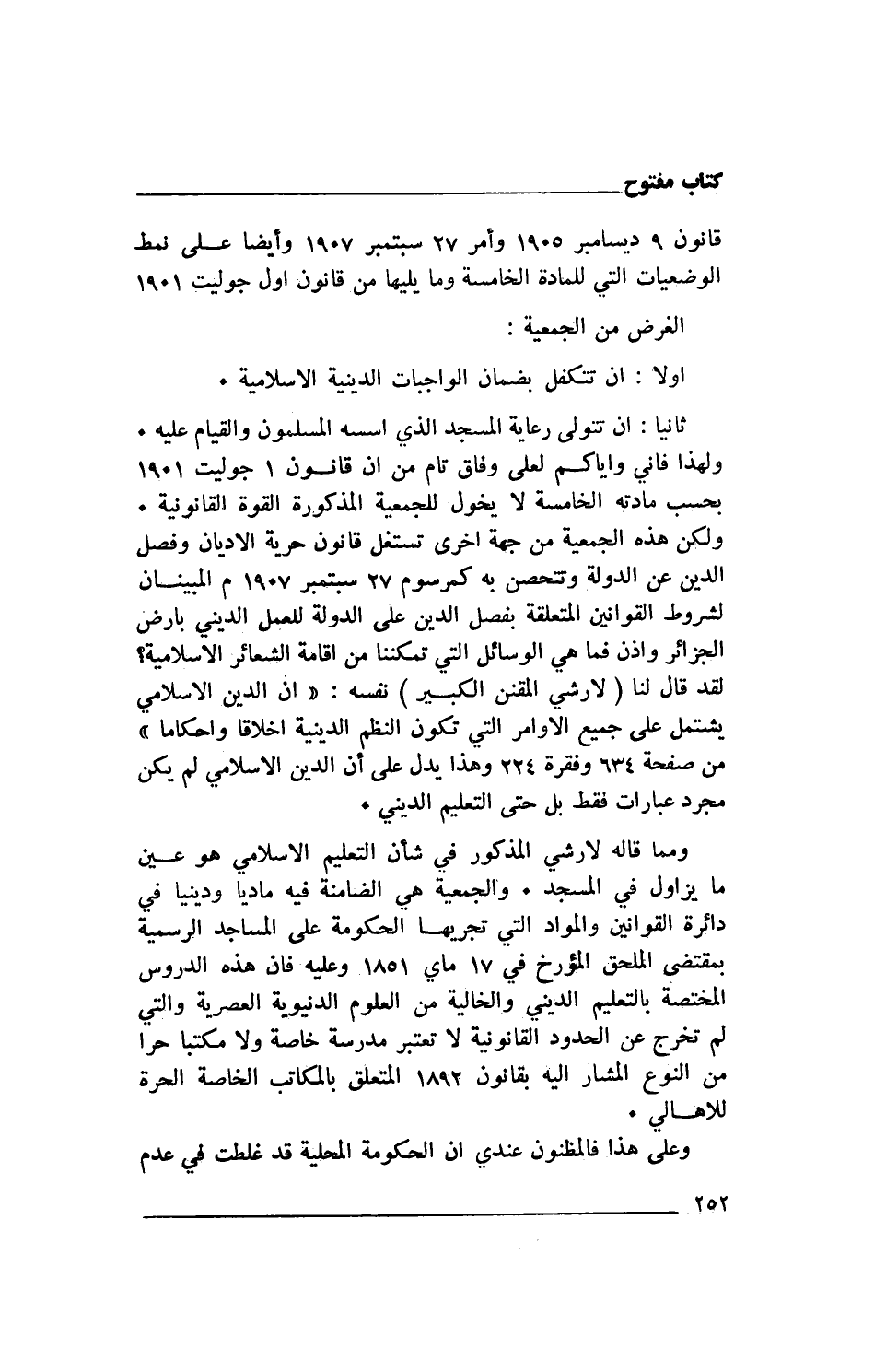 كتاب مفتوح

قانون ٩ ديسامبر ١٩٠٥ وأمر ٢٧ سبتمبر ١٩٠٧ وأيضا على نمط الوضعيات التي للمادة الخامسة وما يليها من قانون اول جوليت ١٩٠١

الغرض من الجمعية :

اولا : ان تتكفل بضمان الواجبات الدينية الاسلامية .

ثانيا : ان تتولى رعاية المسجد الذي اسسه المسلمون والقيام عليه . ولهذا فاني واياكم لعلى وفاق تام من ان قانون ١ جوليت ١٩٠١ بحسب مادته الخامسة لا يخول للجمعية المذكورة القوة القانونية . ولكن هذه الجمعية من جهة اخرى تستغل قانون حرية الاديان وفصل الدين عن الدولة وتتحصن به كمرسوم ٢٧ سبتمبر ١٩٠٧ م المبينان لشروط القوانين المتعلقة بفصل الدين على الدولة للعمل الديني بارض الجزائر واذن فما هي الوسائل التي تمكننا من اقامة الشعائر الاسلامية؟ لقد قال لنا ( لارشي المقنن الكبير ) نفسه : « ان الدين الاسلامي يشتمل على جميع الاوامر التي تكون النظم الدينية اخلاقا واحكاما » من صفحة ٦٣٤ وفقرة ٢٢٤ وهذا يدل على أن الدين الاسلامي لم يكن مجرد عبارات فقط بل حتى التعليم الديني .

ومما قاله لارشي المذكور في شأن التعليم الاسلامي هو عين ما يزاول في المسجد . والجمعية هي الضامنة فيه ماديا ودينيا في دائرة القوانين والمواد التي تجريها الحكومة على المساجد الرسمية بمقتضى الملحق المؤرخ في ١٧ ماي ١٨٥١ وعليه فان هذه الدروس المختصة بالتعليم الديني والخالية من العلوم الدنيوية العصرية والتي لم تخرج عن الحدود القانونية لا تعتبر مدرسة خاصة ولا مكتبا حرا من النوع المشار اليه بقانون ١٨٩٢ المتعلق بالمكاتب الخاصة الحرة للاهالي .

وعلى هذا فالمظنون عندي ان الحكومة المحلية قد غلطت في عدم

٢٥٢